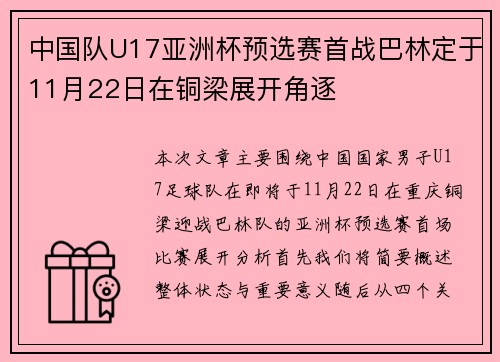 中国队U17亚洲杯预选赛首战巴林定于11月22日在铜梁展开角逐

本次文章主要围绕中国国家男子U17足球队在即将于11月22日在重庆铜梁迎战巴林队的亚洲杯预选赛首场比赛展开分析首先我们将简要概述整体状态与重要意义随后从四个关